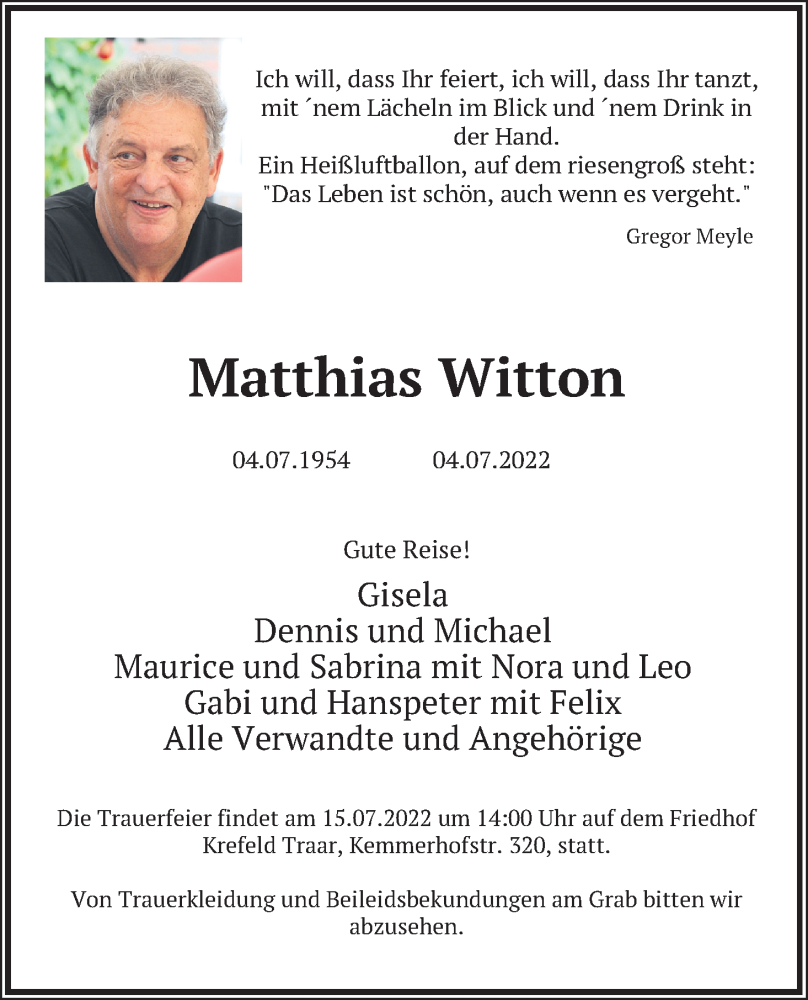 Ich will, dass Ihr feiert, ich will, dass Ihr tanzt, mit ´nem Lächeln im Blick und ´nem Drink in der Hand.
Ein Heißluftballon, auf dem riesengroß steht: "Das Leben ist schön, auch wenn es vergeht."

Gregor Meyle

Matthias Witton

04.07.1954 04.07.2022

Gute Reise!

Gisela
Dennis und Michael
Maurice und Sabrina mit Nora und Leo
Gabi und Hanspeter mit Felix
Alle Verwandte und Angehörige

Die Trauerfeier findet am 15.07.2022 um 14:00 Uhr auf dem Friedhof Krefeld Traar, Kemmerhofstr. 320, statt.

Von Trauerkleidung und Beileidsbekundungen am Grab bitten wir abzusehen.